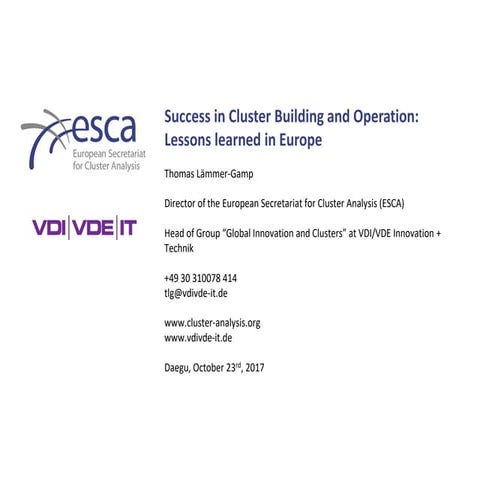 esca
European Secretariat for Cluster Analysis

VDI|VDE|IT

Success in Cluster Building and Operation: Lessons learned in Europe

Thomas Lämmer-Gamp

Director of the European Secretariat for Cluster Analysis (ESCA)

Head of Group "Global Innovation and Clusters" at VDI/VDE Innovation + Technik

+49 30 310078 414
tlg@vdivde-it.de

www.cluster-analysis.org
www.vdivde-it.de

Daegu, October 23$^{rd}$, 2017